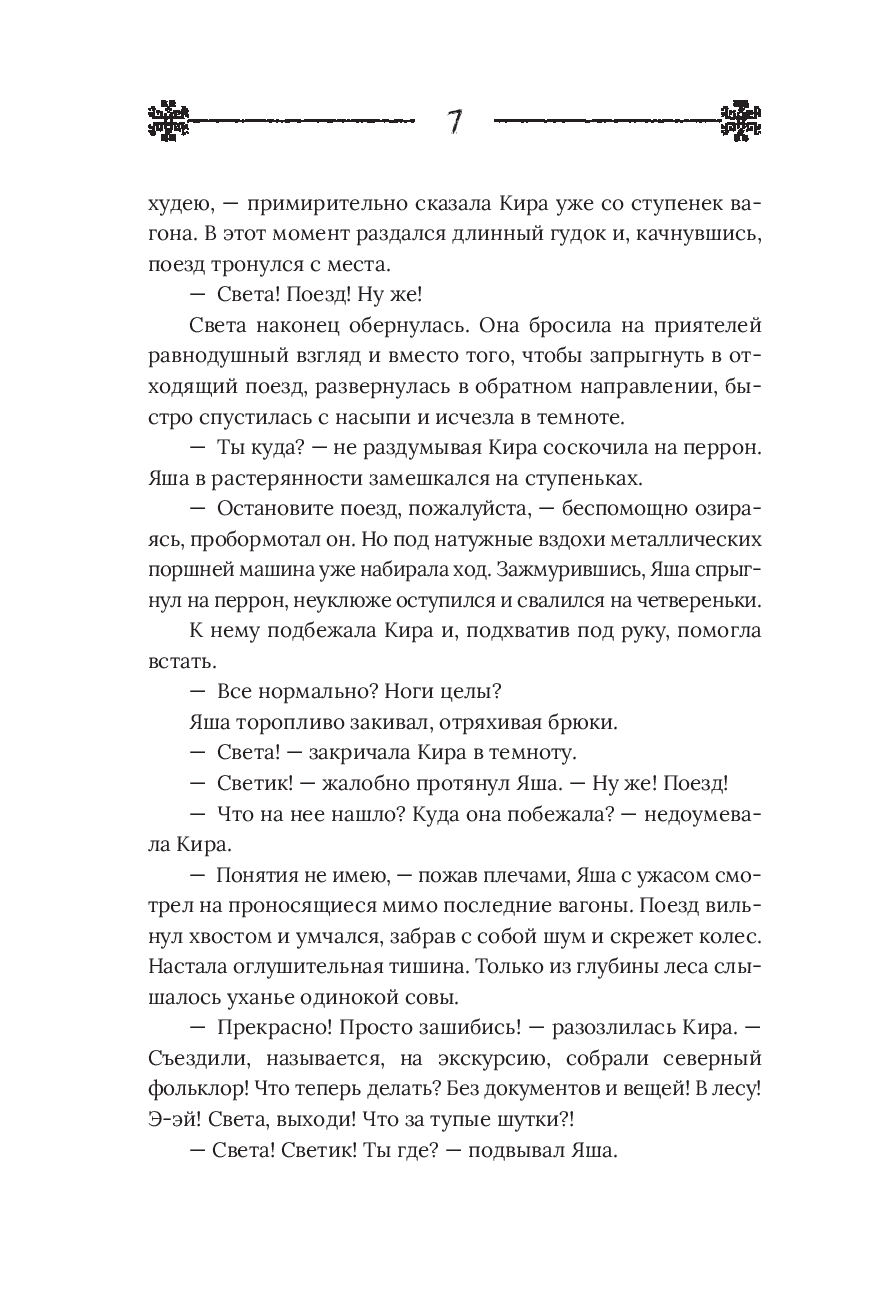 7

худею, — примирительно сказала Кира уже со ступенек вагона. В этот момент раздался длинный гудок и, качнувшись, поезд тронулся с места.

— Света! Поезд! Ну же!

Света наконец обернулась. Она бросила на приятелей равнодушный взгляд и вместо того, чтобы запрыгнуть в отходящий поезд, развернулась в обратном направлении, быстро спустилась с насыпи и исчезла в темноте.

— Ты куда? — не раздумывая Кира соскочила на перрон. Яша в растерянности замешкался на ступеньках.

— Остановите поезд, пожалуйста, — беспомощно озираясь, пробормотал он. Но под натужные вздохи металлических поршней машина уже набирала ход. Зажмурившись, Яша спрыгнул на перрон, неуклюже оступился и свалился на четвереньки.

К нему подбежала Кира и, подхватив под руку, помогла встать.

— Все нормально? Ноги целы?

Яша торопливо закивал, отряхивая брюки.

— Света! — закричала Кира в темноту.

— Светик! — жалобно протянул Яша. — Ну же! Поезд!

— Что на нее нашло? Куда она побежала? — недоумевала Кира.

— Понятия не имею, — пожав плечами, Яша с ужасом смотрел на проносящиеся мимо последние вагоны. Поезд вильнул хвостом и умчался, забрав с собой шум и скрежет колес. Настала оглушительная тишина. Только из глубины леса слышалось уханье одинокой совы.

— Прекрасно! Просто зашибись! — разозлилась Кира. — Съездили, называется, на экскурсию, собрали северный фольклор! Что теперь делать? Без документов и вещей! В лесу! Э-эй! Света, выходи! Что за тупые шутки?!

— Света! Светик! Ты где? — подвывал Яша.